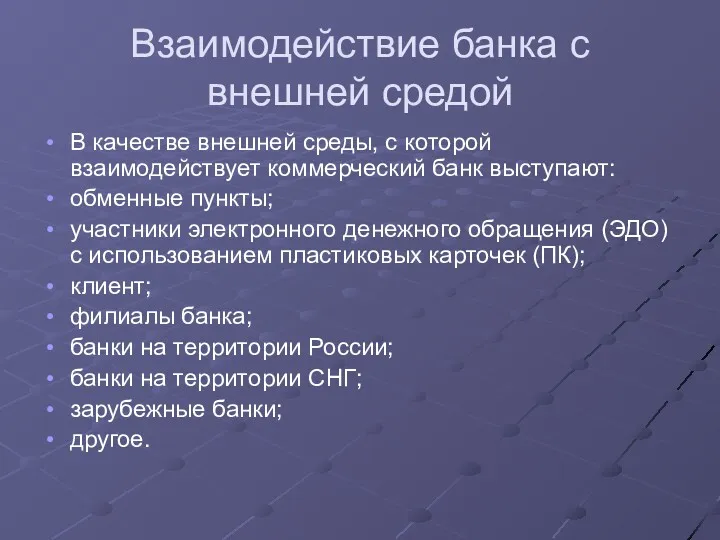 Взаимодействие банка с внешней средой

• В качестве внешней среды, с которой взаимодействует коммерческий банк выступают:
• обменные пункты;
• участники электронного денежного обращения (ЭДО) с использованием пластиковых карточек (ПК);
• клиент;
• филиалы банка;
• банки на территории России;
• банки на территории СНГ;
• зарубежные банки;
• другое.